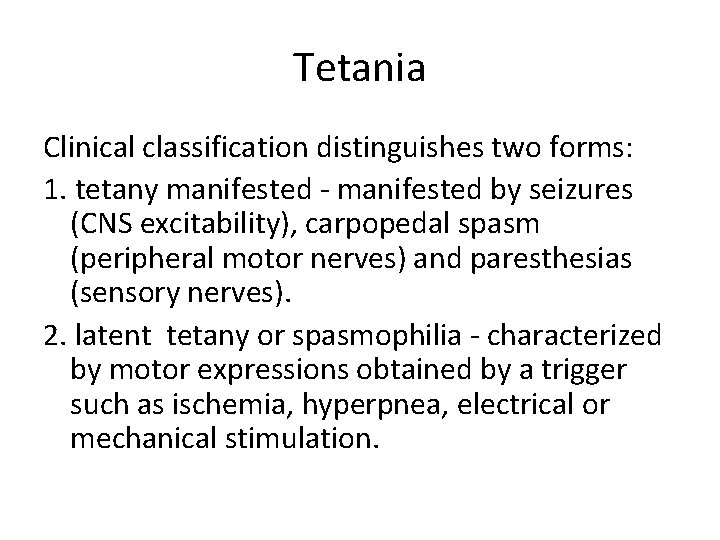 Tetania

Clinical classification distinguishes two forms:

1. tetany manifested - manifested by seizures (CNS excitability), carpopedal spasm (peripheral motor nerves) and paresthesias (sensory nerves).

2. latent tetany or spasmophilia - characterized by motor expressions obtained by a trigger such as ischemia, hyperpnea, electrical or mechanical stimulation.